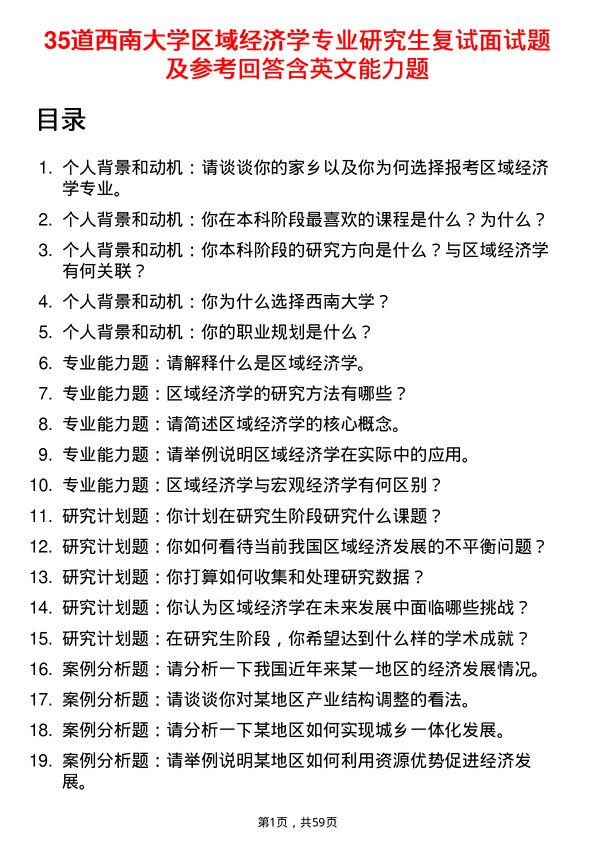 35道西南大学区域经济学专业研究生复试面试题及参考回答含英文能力题

目录

1. 个人背景和动机：请谈谈你的家乡以及你为何选择报考区域经济学专业。
2. 个人背景和动机：你在本科阶段最喜欢的课程是什么？为什么？
3. 个人背景和动机：你本科阶段的研究方向是什么？与区域经济学有何关联？
4. 个人背景和动机：你为什么选择西南大学？
5. 个人背景和动机：你的职业规划是什么？
6. 专业能力题：请解释什么是区域经济学。
7. 专业能力题：区域经济学的研究方法有哪些？
8. 专业能力题：请简述区域经济学的核心概念。
9. 专业能力题：请举例说明区域经济学在实际中的应用。
10. 专业能力题：区域经济学与宏观经济学有何区别？
11. 研究计划题：你计划在研究生阶段研究什么课题？
12. 研究计划题：你如何看待当前我国区域经济发展的不平衡问题？
13. 研究计划题：你打算如何收集和处理研究数据？
14. 研究计划题：你认为区域经济学在未来发展中面临哪些挑战？
15. 研究计划题：在研究生阶段，你希望达到什么样的学术成就？
16. 案例分析题：请分析一下我国近年来某一地区的经济发展情况。
17. 案例分析题：请谈谈你对某地区产业结构调整的看法。
18. 案例分析题：请分析一下某地区如何实现城乡一体化发展。
19. 案例分析题：请举例说明某地区如何利用资源优势促进经济发展。

第1页，共59页